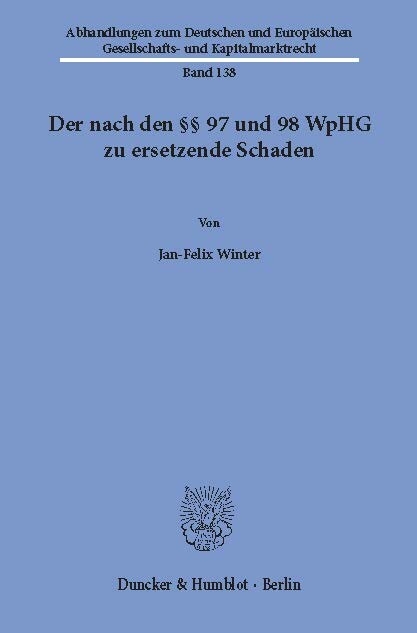 Abhandlungen zum Deutschen und Europäischen Gesellschafts- und Kapitalmarktrecht

Band 138

Der nach den §§ 97 und 98 WpHG zu ersetzende Schaden

Von

Jan-Felix Winter

Duncker & Humblot · Berlin